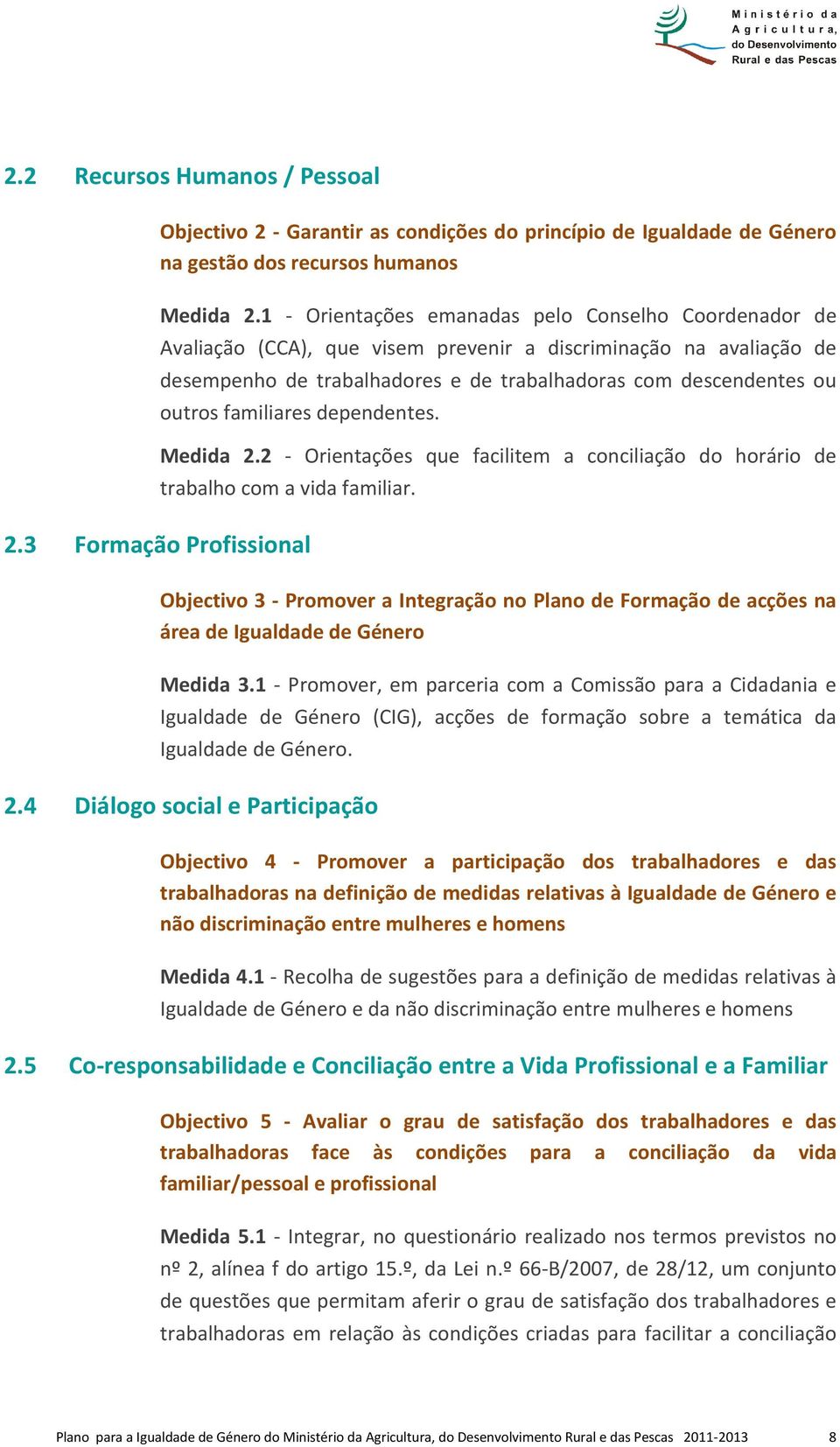 Ministério da Agricultura, do Desenvolvimento Rural e das Pescas

2.2 Recursos Humanos / Pessoal

Objectivo 2 - Garantir as condições do princípio de Igualdade de Género na gestão dos recursos humanos

Medida 2.1 - Orientações emanadas pelo Conselho Coordenador de Avaliação (CCA), que visem prevenir a discriminação na avaliação de desempenho de trabalhadores e de trabalhadoras com descendentes ou outros familiares dependentes.

Medida 2.2 - Orientações que facilitem a conciliação do horário de trabalho com a vida familiar.

2.3 Formação Profissional

Objectivo 3 - Promover a Integração no Plano de Formação de acções na área de Igualdade de Género

Medida 3.1 - Promover, em parceria com a Comissão para a Cidadania e Igualdade de Género (CIG), acções de formação sobre a temática da Igualdade de Género.

2.4 Diálogo social e Participação

Objectivo 4 - Promover a participação dos trabalhadores e das trabalhadoras na definição de medidas relativas à Igualdade de Género e não discriminação entre mulheres e homens

Medida 4.1 - Recolha de sugestões para a definição de medidas relativas à Igualdade de Género e da não discriminação entre mulheres e homens

2.5 Co-responsabilidade e Conciliação entre a Vida Profissional e a Familiar

Objectivo 5 - Avaliar o grau de satisfação dos trabalhadores e das trabalhadoras face às condições para a conciliação da vida familiar/pessoal e profissional

Medida 5.1 - Integrar, no questionário realizado nos termos previstos no nº 2, alínea f do artigo 15.º, da Lei n.º 66-B/2007, de 28/12, um conjunto de questões que permitam aferir o grau de satisfação dos trabalhadores e trabalhadoras em relação às condições criadas para facilitar a conciliação

Plano para a Igualdade de Género do Ministério da Agricultura, do Desenvolvimento Rural e das Pescas 2011-2013 8